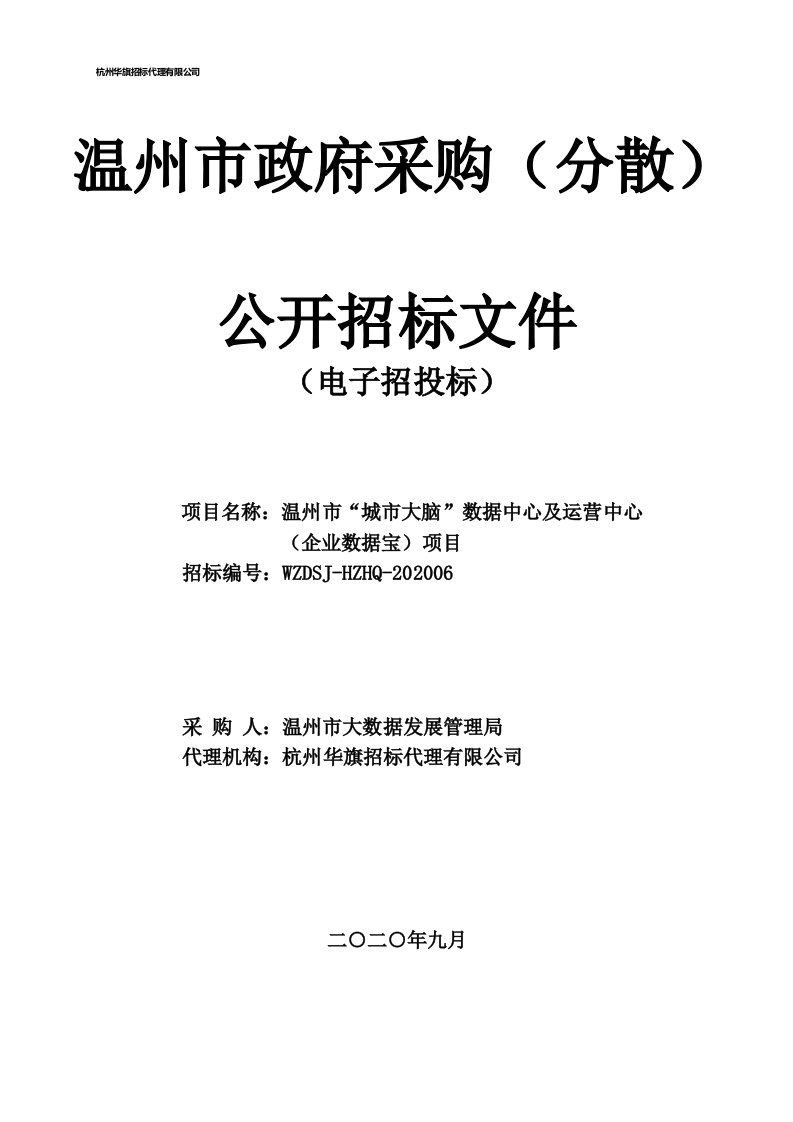 杭州华旗招标代理有限公司

温州市政府采购（分散）

公开招标文件

（电子招投标）

项目名称：温州市“城市大脑”数据中心及运营中心（企业数据宝）项目
招标编号：WZDSJ-HZHQ-202006

采 购 人：温州市大数据发展管理局
代理机构：杭州华旗招标代理有限公司

二〇二〇年九月